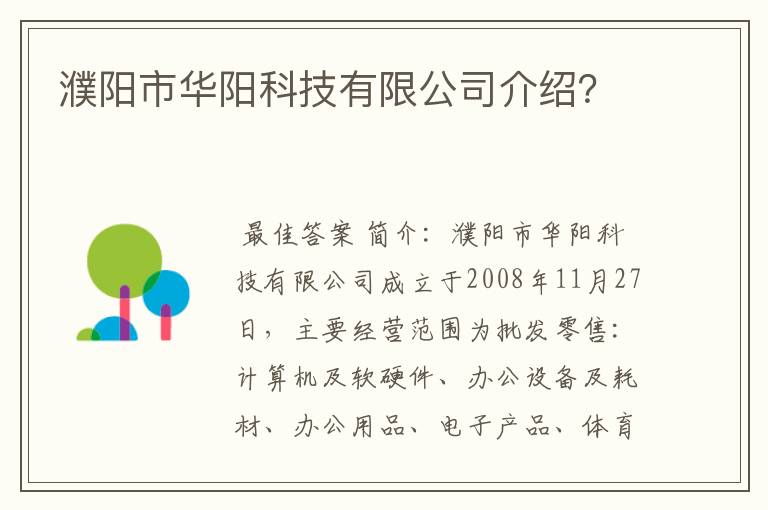 濮阳市华阳科技有限公司介绍?

最佳答案 简介:濮阳市华阳科技有限公司成立于2008年11月27日,主要经营范围为批发零售:计算机及软硬件、办公设备及耗材、办公用品、电子产品、体育